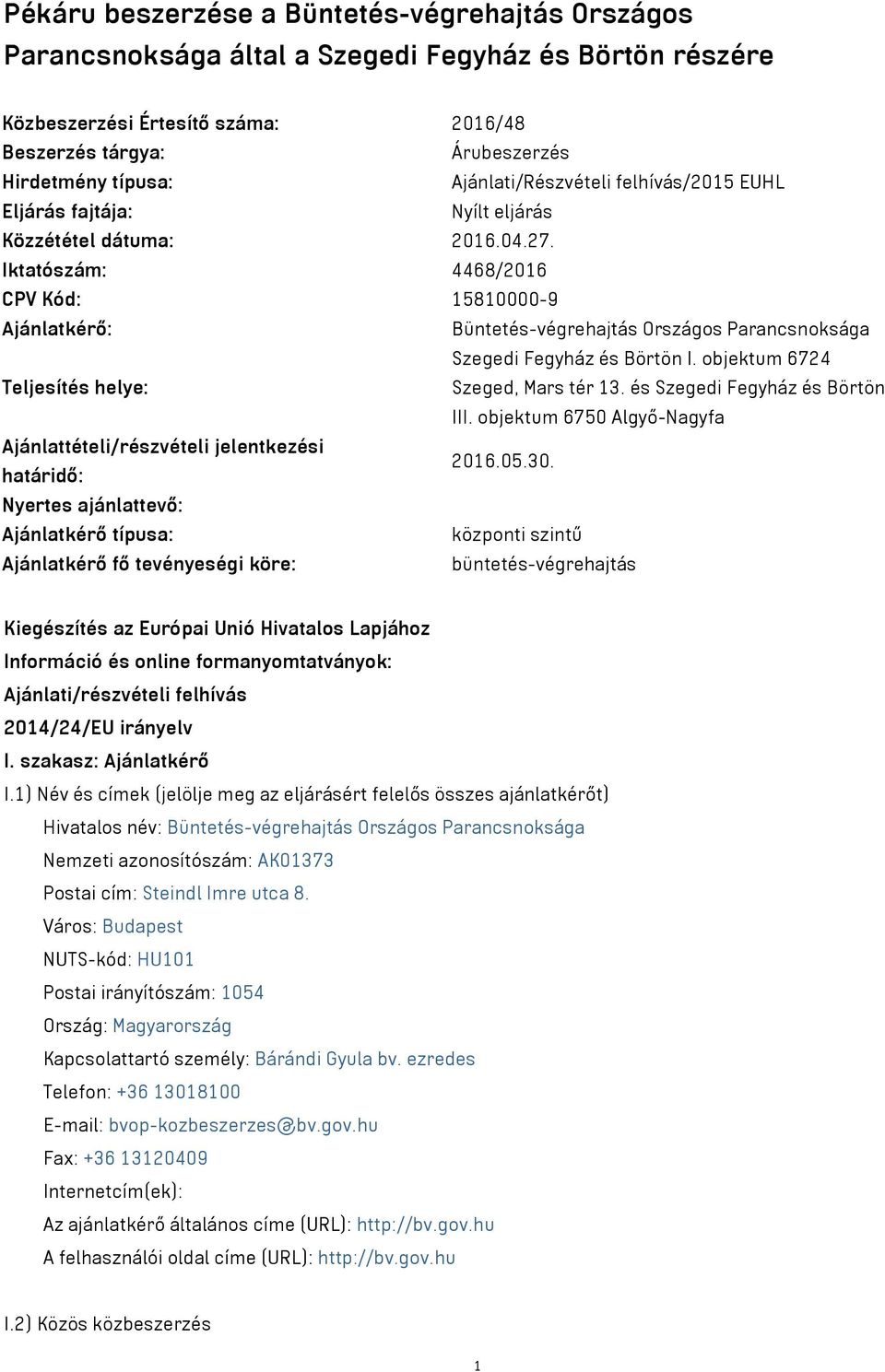 Pékáru beszerzése a Büntetés-végrehajtás Országos Parancsnoksága által a Szegedi Fegyház és Börtön részére

| | |
|---|---|
| Közbeszerzési Értesítő száma: | 2016/48 |
| Beszerzés tárgya: | Árubeszerzés |
| Hirdetmény típusa: | Ajánlati/Részvételi felhívás/2015 EUHL |
| Eljárás fajtája: | Nyílt eljárás |
| Közzététel dátuma: | 2016.04.27. |
| Iktatószám: | 4468/2016 |
| CPV Kód: | 15810000-9 |
| Ajánlatkérő: | Büntetés-végrehajtás Országos Parancsnoksága |
| Teljesítés helye: | Szegedi Fegyház és Börtön I. objektum 6724 Szeged, Mars tér 13. és Szegedi Fegyház és Börtön III. objektum 6750 Algyő-Nagyfa |
| Ajánlattételi/részvételi jelentkezési határidő: | 2016.05.30. |
| Nyertes ajánlattevő: | |
| Ajánlatkérő típusa: | központi szintű |
| Ajánlatkérő fő tevényeségi köre: | büntetés-végrehajtás |

Kiegészítés az Európai Unió Hivatalos Lapjához
Információ és online formanyomtatványok:
Ajánlati/részvételi felhívás
2014/24/EU irányelv
I. szakasz: Ajánlatkérő
I.1) Név és címek (jelölje meg az eljárásért felelős összes ajánlatkérőt)
Hivatalos név: Büntetés-végrehajtás Országos Parancsnoksága
Nemzeti azonosítószám: AK01373
Postai cím: Steindl Imre utca 8.
Város: Budapest
NUTS-kód: HU101
Postai irányítószám: 1054
Ország: Magyarország
Kapcsolattartó személy: Bárándi Gyula bv. ezredes
Telefon: +36 13018100
E-mail: bvop-kozbeszerzes@bv.gov.hu
Fax: +36 13120409
Internetcím(ek):
Az ajánlatkérő általános címe (URL): http://bv.gov.hu
A felhasználói oldal címe (URL): http://bv.gov.hu

I.2) Közös közbeszerzés

1